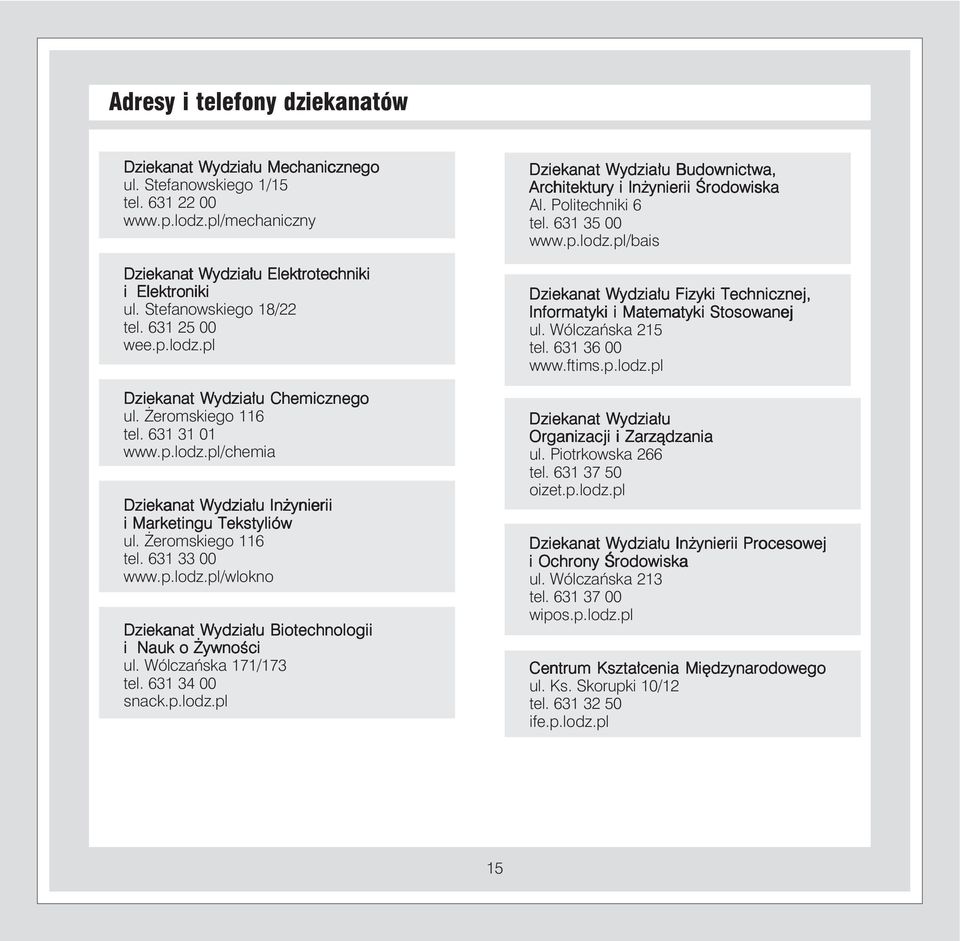 Adresy i telefony dziekanatów

Dziekanat Wydziału Mechanicznego
ul. Stefanowskiego 1/15
tel. 631 22 00
www.p.lodz.pl/mechaniczny

Dziekanat Wydziału Elektrotechniki i Elektroniki
ul. Stefanowskiego 18/22
tel. 631 25 00
wee.p.lodz.pl

Dziekanat Wydziału Chemicznego
ul. Żeromskiego 116
tel. 631 31 01
www.p.lodz.pl/chemia

Dziekanat Wydziału Inżynierii i Marketingu Tekstyliów
ul. Żeromskiego 116
tel. 631 33 00
www.p.lodz.pl/wlokno

Dziekanat Wydziału Biotechnologii i Nauk o Żywności
ul. Wólczańska 171/173
tel. 631 34 00
snack.p.lodz.pl

Dziekanat Wydziału Budownictwa, Architektury i Inżynierii Środowiska
Al. Politechniki 6
tel. 631 35 00
www.p.lodz.pl/bais

Dziekanat Wydziału Fizyki Technicznej, Informatyki i Matematyki Stosowanej
ul. Wólczańska 215
tel. 631 36 00
www.ftims.p.lodz.pl

Dziekanat Wydziału Organizacji i Zarządzania
ul. Piotrkowska 266
tel. 631 37 50
oizet.p.lodz.pl

Dziekanat Wydziału Inżynierii Procesowej i Ochrony Środowiska
ul. Wólczańska 213
tel. 631 37 00
wipos.p.lodz.pl

Centrum Kształcenia Międzynarodowego
ul. Ks. Skorupki 10/12
tel. 631 32 50
ife.p.lodz.pl

15